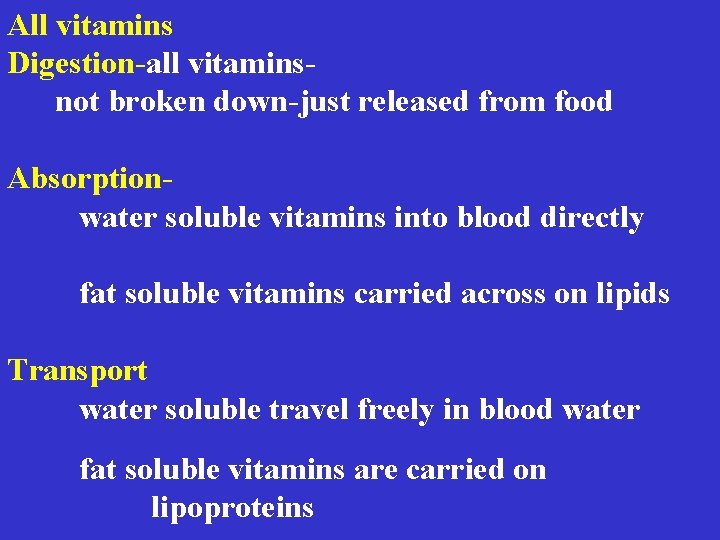 All vitamins
Digestion-all vitamins-
not broken down-just released from food

Absorption-
water soluble vitamins into blood directly

fat soluble vitamins carried across on lipids

Transport
water soluble travel freely in blood water

fat soluble vitamins are carried on lipoproteins